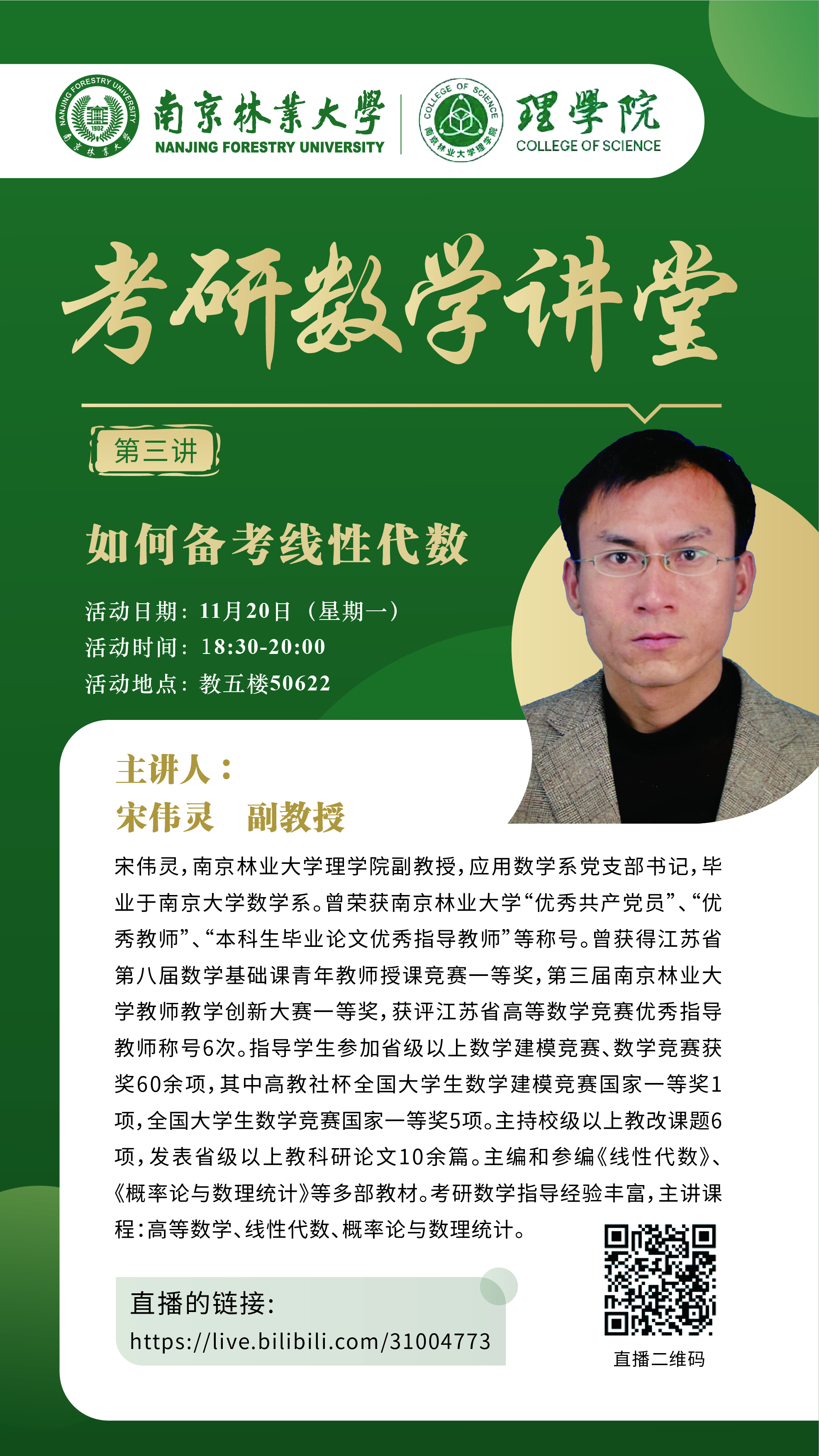 南京林業大學
NANJING FORESTRY UNIVERSITY

理學院
COLLEGE OF SCIENCE

考研数学讲堂

第三讲

如何备考线性代数

活动日期：11月20日（星期一）
活动时间：18:30-20:00
活动地点：教五楼50622

主讲人：
宋伟灵 副教授

宋伟灵，南京林业大学理学院副教授，应用数学系党支部书记，毕业于南京大学数学系。曾荣获南京林业大学“优秀共产党员”、“优秀教师”、“本科生毕业论文优秀指导教师”等称号。曾获得江苏省第八届数学基础课青年教师授课竞赛一等奖，第三届南京林业大学教师教学创新大赛一等奖，获评江苏省高等数学竞赛优秀指导教师称号6次。指导学生参加省级以上数学建模竞赛、数学竞赛获奖60余项，其中高教社杯全国大学生数学建模竞赛国家一等奖1项，全国大学生数学竞赛国家一等奖5项。主持校级以上教改课题6项，发表省级以上教科研论文10余篇。主编和参编《线性代数》、《概率论与数理统计》等多部教材。考研数学指导经验丰富，主讲课程：高等数学、线性代数、概率论与数理统计。

直播的链接:
https://live.bilibili.com/31004773

直播二维码